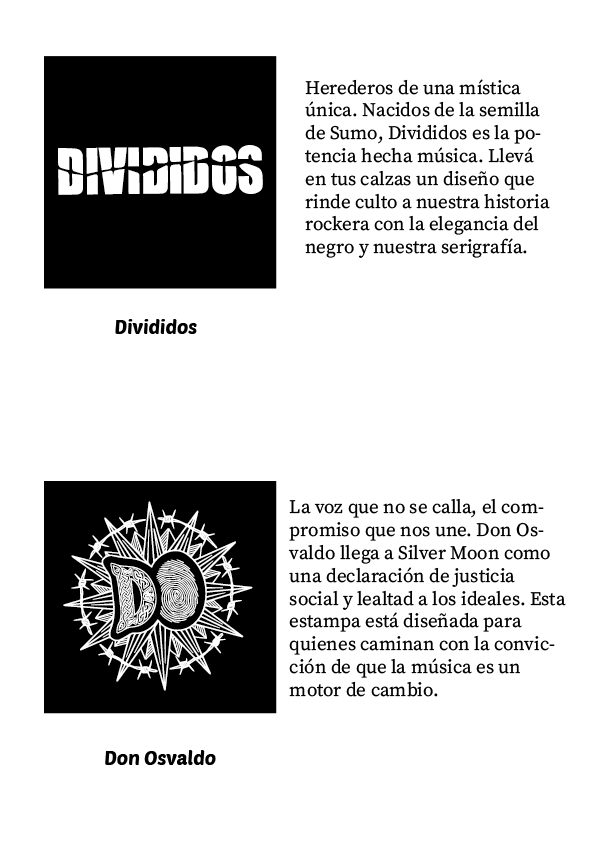 DIVIDIDOS

Herederos de una mística única. Nacidos de la semilla de Sumo, Divididos es la potencia hecha música. Llevá en tus calzas un diseño que rinde culto a nuestra historia rockera con la elegancia del negro y nuestra serigrafía.

Divididos

DO

La voz que no se calla, el compromiso que nos une. Don Osvaldo llega a Silver Moon como una declaración de justicia social y lealtad a los ideales. Esta estampa está diseñada para quienes caminan con la convicción de que la música es un motor de cambio.

Don Osvaldo